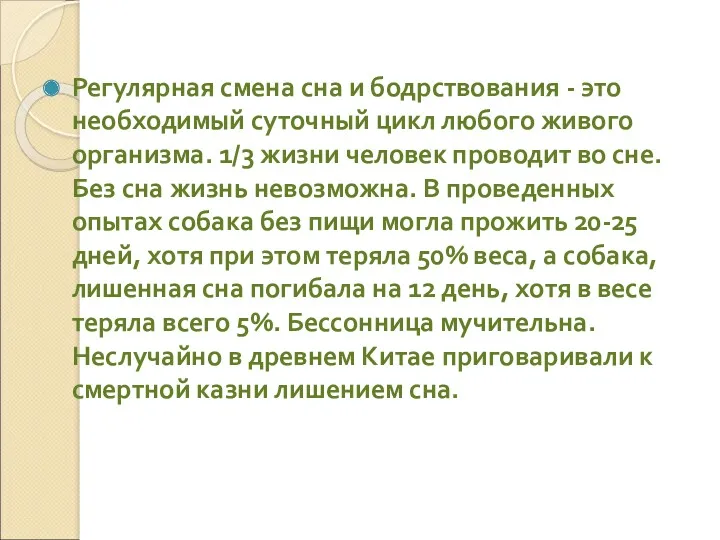 Регулярная смена сна и бодрствования - это необходимый суточный цикл любого живого организма. 1/3 жизни человек проводит во сне. Без сна жизнь невозможна. В проведенных опытах собака без пищи могла прожить 20-25 дней, хотя при этом теряла 50% веса, а собака, лишенная сна погибала на 12 день, хотя в весе теряла всего 5%. Бессонница мучительна. Неслучайно в древнем Китае приговаривали к смертной казни лишением сна.